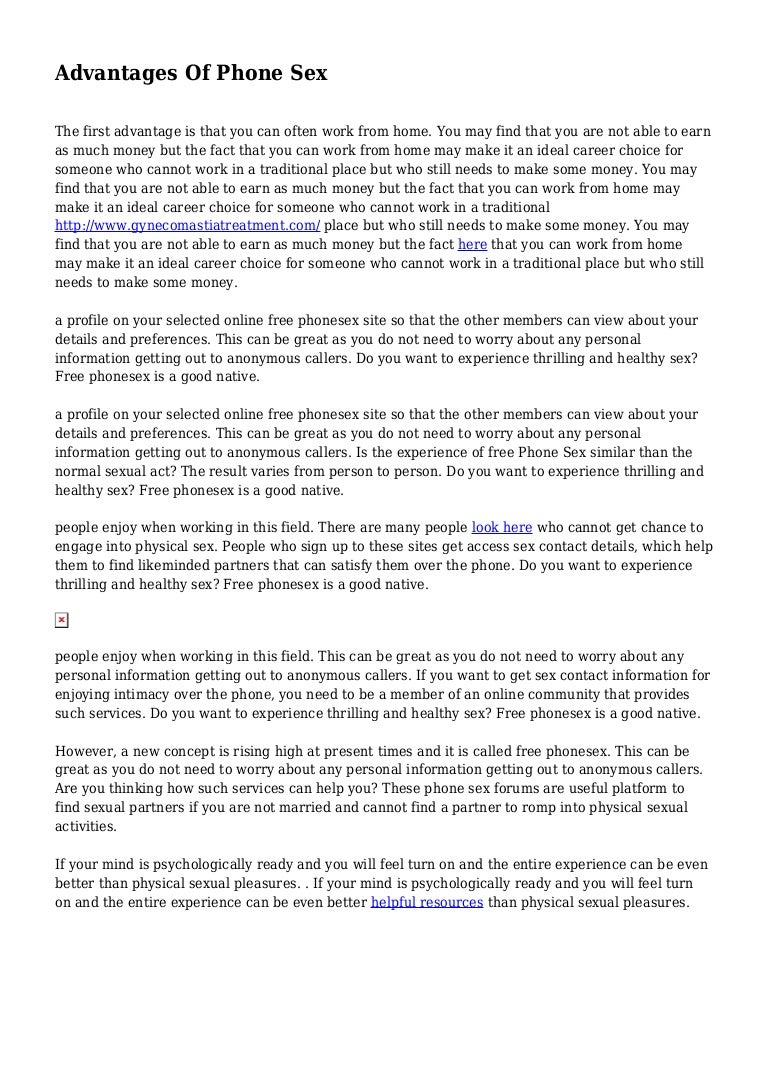 Advantages Of Phone Sex

The first advantage is that you can often work from home. You may find that you are not able to earn as much money but the fact that you can work from home may make it an ideal career choice for someone who cannot work in a traditional place but who still needs to make some money. You may find that you are not able to earn as much money but the fact that you can work from home may make it an ideal career choice for someone who cannot work in a traditional http://www.gynecomastiatreatment.com/ place but who still needs to make some money. You may find that you are not able to earn as much money but the fact here that you can work from home may make it an ideal career choice for someone who cannot work in a traditional place but who still needs to make some money.

a profile on your selected online free phonesex site so that the other members can view about your details and preferences. This can be great as you do not need to worry about any personal information getting out to anonymous callers. Do you want to experience thrilling and healthy sex? Free phonesex is a good native.

a profile on your selected online free phonesex site so that the other members can view about your details and preferences. This can be great as you do not need to worry about any personal information getting out to anonymous callers. Is the experience of free Phone Sex similar than the normal sexual act? The result varies from person to person. Do you want to experience thrilling and healthy sex? Free phonesex is a good native.

people enjoy when working in this field. There are many people look here who cannot get chance to engage into physical sex. People who sign up to these sites get access sex contact details, which help them to find likeminded partners that can satisfy them over the phone. Do you want to experience thrilling and healthy sex? Free phonesex is a good native.

people enjoy when working in this field. This can be great as you do not need to worry about any personal information getting out to anonymous callers. If you want to get sex contact information for enjoying intimacy over the phone, you need to be a member of an online community that provides such services. Do you want to experience thrilling and healthy sex? Free phonesex is a good native.

However, a new concept is rising high at present times and it is called free phonesex. This can be great as you do not need to worry about any personal information getting out to anonymous callers. Are you thinking how such services can help you? These phone sex forums are useful platform to find sexual partners if you are not married and cannot find a partner to romp into physical sexual activities.

If your mind is psychologically ready and you will feel turn on and the entire experience can be even better than physical sexual pleasures. . If your mind is psychologically ready and you will feel turn on and the entire experience can be even better helpful resources than physical sexual pleasures.